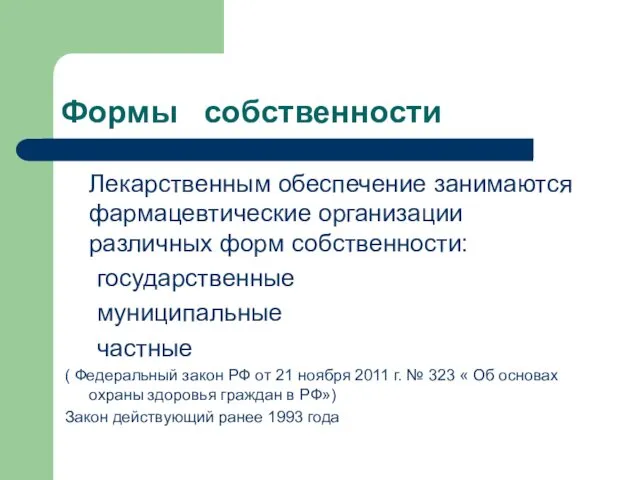 Формы собственности

Лекарственным обеспечение занимаются фармацевтические организации различных форм собственности:

государственные

муниципальные

частные

( Федеральный закон РФ от 21 ноября 2011 г. № 323 « Об основах охраны здоровья граждан в РФ»)

Закон действующий ранее 1993 года